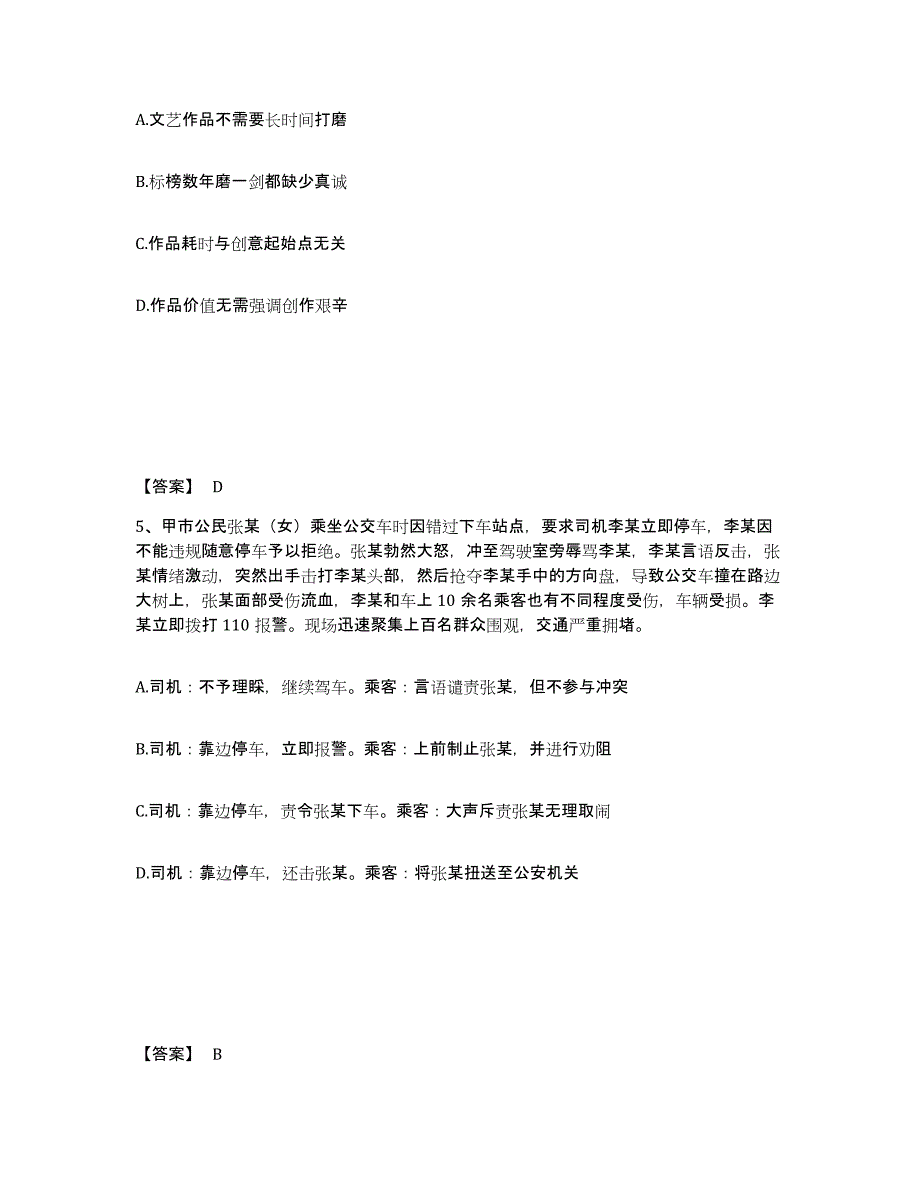 A.文艺作品不需要长时间打磨

B.标榜数年磨一剑都缺少真诚

C.作品耗时与创意起始点无关

D.作品价值无需强调创作艰辛

【答案】 D

5、甲市公民张某（女）乘坐公交车时因错过下车站点，要求司机李某立即停车，李某因不能违规随意停车予以拒绝。张某勃然大怒，冲至驾驶室旁辱骂李某，李某言语反击，张某情绪激动，突然出手击打李某头部，然后抢夺李某手中的方向盘，导致公交车撞在路边大树上，张某面部受伤流血，李某和车上 10 余名乘客也有不同程度受伤，车辆受损。李某立即拨打 110 报警。现场迅速聚集上百名群众围观，交通严重拥堵。

A.司机：不予理睬，继续驾车。乘客：言语谴责张某，但不参与冲突

B.司机：靠边停车，立即报警。乘客：上前制止张某，并进行劝阻

C.司机：靠边停车，责令张某下车。乘客：大声斥责张某无理取闹

D.司机：靠边停车，还击张某。乘客：将张某扭送至公安机关

【答案】 B